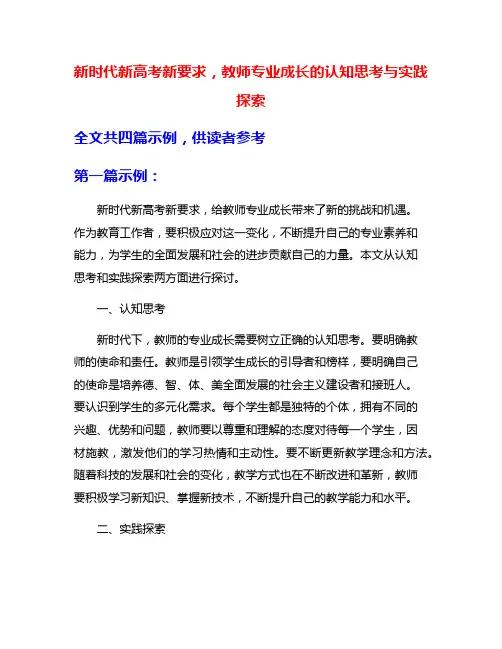 新时代新高考新要求，教师专业成长的认知思考与实践探索

全文共四篇示例，供读者参考

第一篇示例：

新时代新高考新要求，给教师专业成长带来了新的挑战和机遇。作为教育工作者，要积极应对这一变化，不断提升自己的专业素养和能力，为学生的全面发展和社会的进步贡献自己的力量。本文从认知思考和实践探索两方面进行探讨。

一、认知思考

新时代下，教师的专业成长需要树立正确的认知思考。要明确教师的使命和责任。教师是引领学生成长的引导者和榜样，要明确自己的使命是培养德、智、体、美全面发展的社会主义建设者和接班人。要认识到学生的多元化需求。每个学生都是独特的个体，拥有不同的兴趣、优势和问题，教师要以尊重和理解的态度对待每一个学生，因材施教，激发他们的学习热情和主动性。要不断更新教学理念和方法。随着科技的发展和社会的变化，教学方式也在不断改进和革新，教师要积极学习新知识、掌握新技术，不断提升自己的教学能力和水平。

二、实践探索